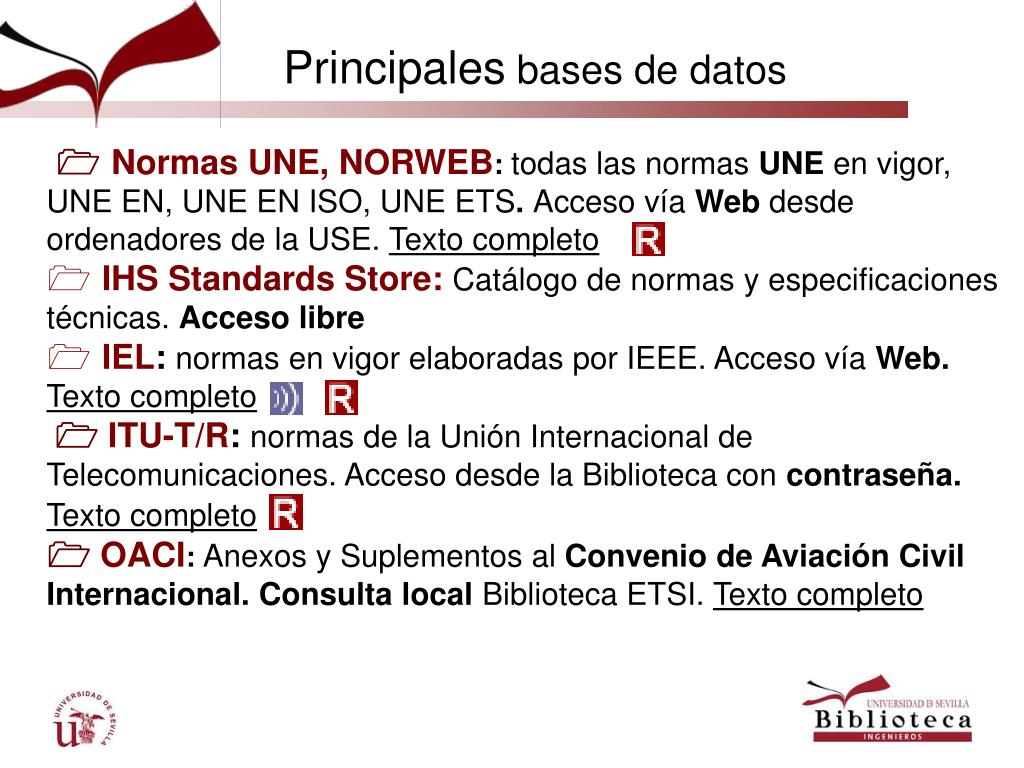 Principales bases de datos

Normas UNE, NORWEB: todas las normas UNE en vigor, UNE EN, UNE EN ISO, UNE ETS. Acceso vía Web desde ordenadores de la USE. Texto completo R

IHS Standards Store: Catálogo de normas y especificaciones técnicas. Acceso libre

IEL: normas en vigor elaboradas por IEEE. Acceso vía Web. Texto completo R

ITU-T/R: normas de la Unión Internacional de Telecomunicaciones. Acceso desde la Biblioteca con contraseña. Texto completo R

OACI: Anexos y Suplementos al Convenio de Aviación Civil Internacional. Consulta local Biblioteca ETSI. Texto completo

UNIVERSIDAD DE SEVILLA

UNIVERSIDAD DE SEVILLA Biblioteca INGENIEROS